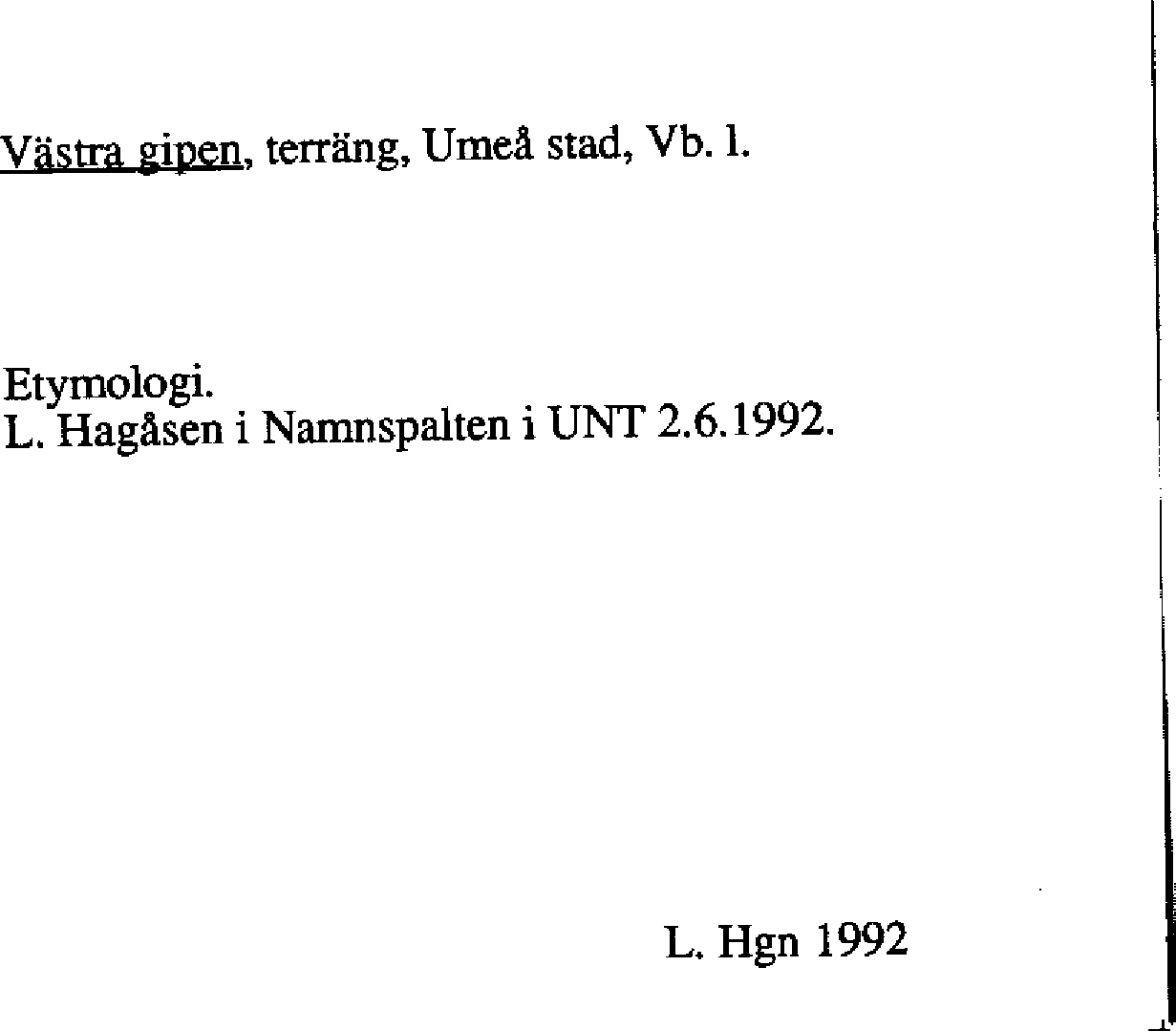 Västra gipen, terräng, Umeå stad, Vb. l.

Etymologi.
L. Hagåsen i Namnspalten i UNT 2.6.1992.

L. Hgn 1992